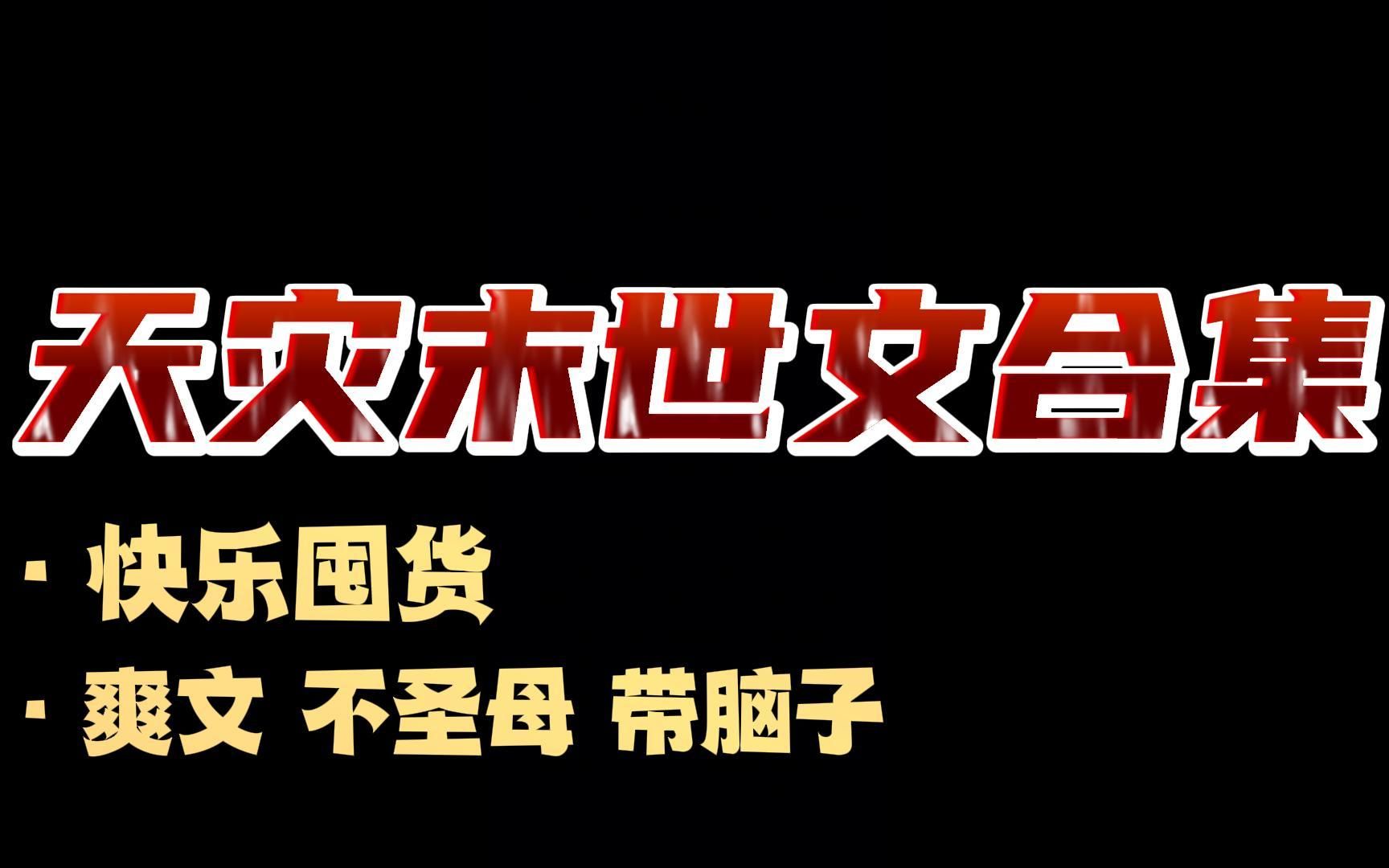 天灾末世文合集

· 快乐囤货

· 爽文 不圣母 带脑子